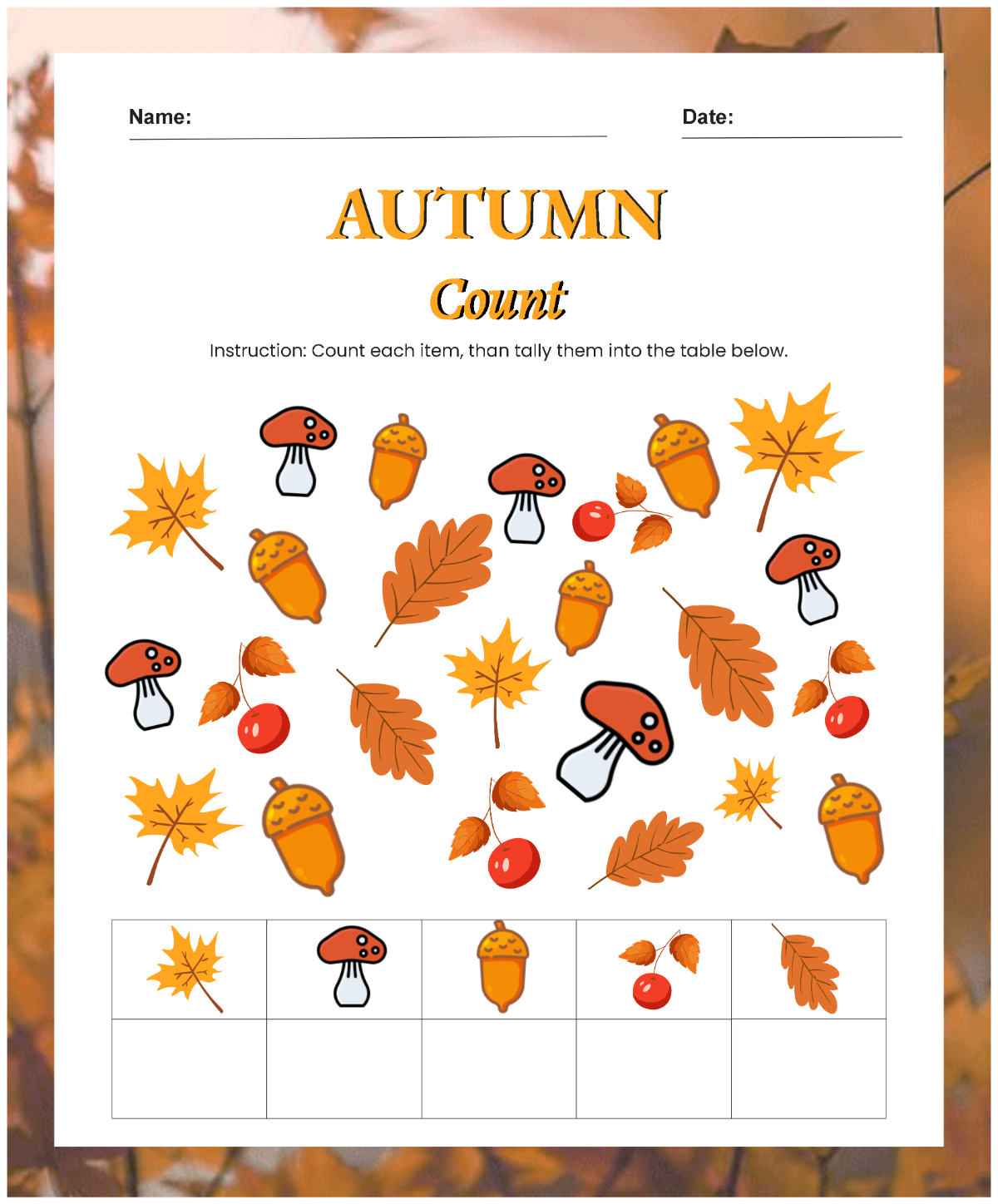 Name:

Date:

AUTUMN

Count

Instruction: Count each item, than tally them into the table below.